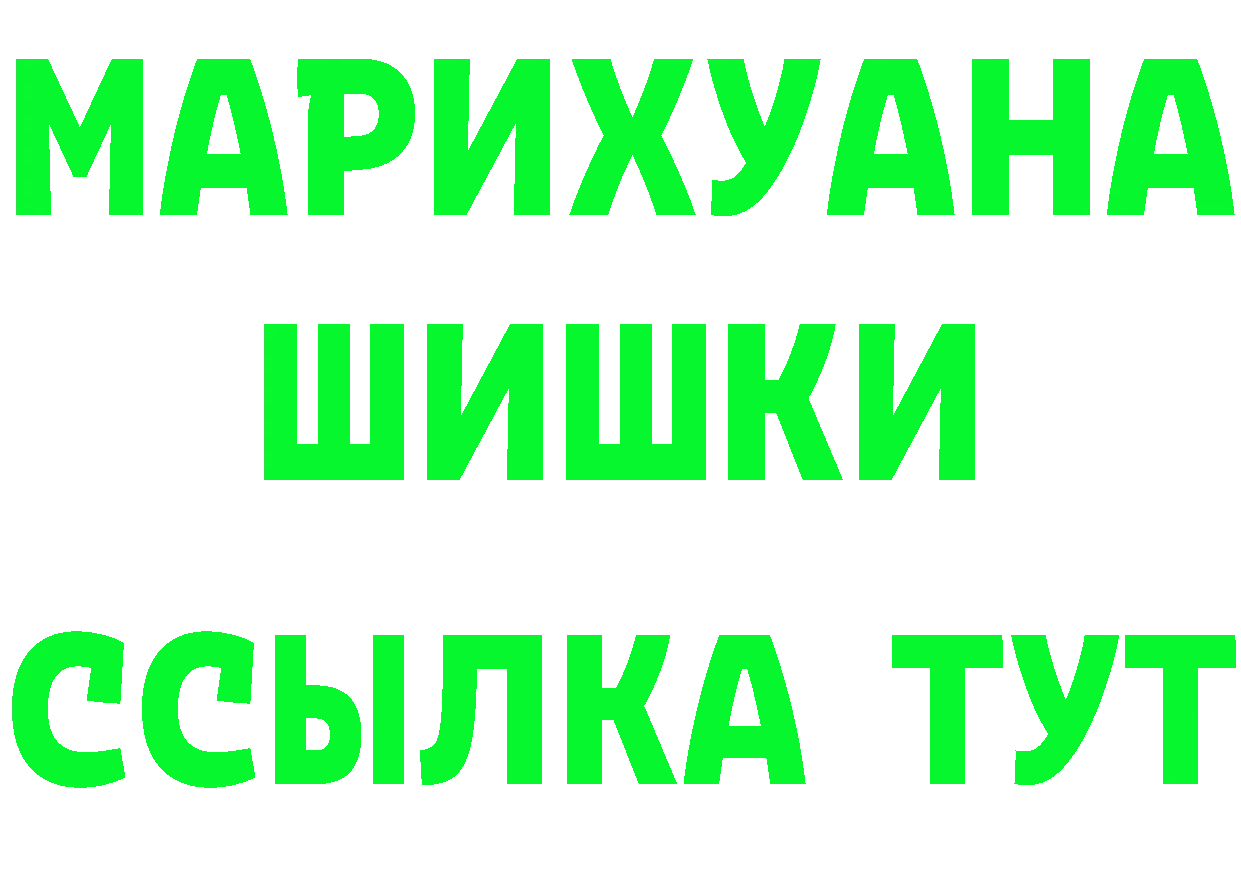 МАРИХУАНА
ШИШКИ
ССЫЛКА ТУТ